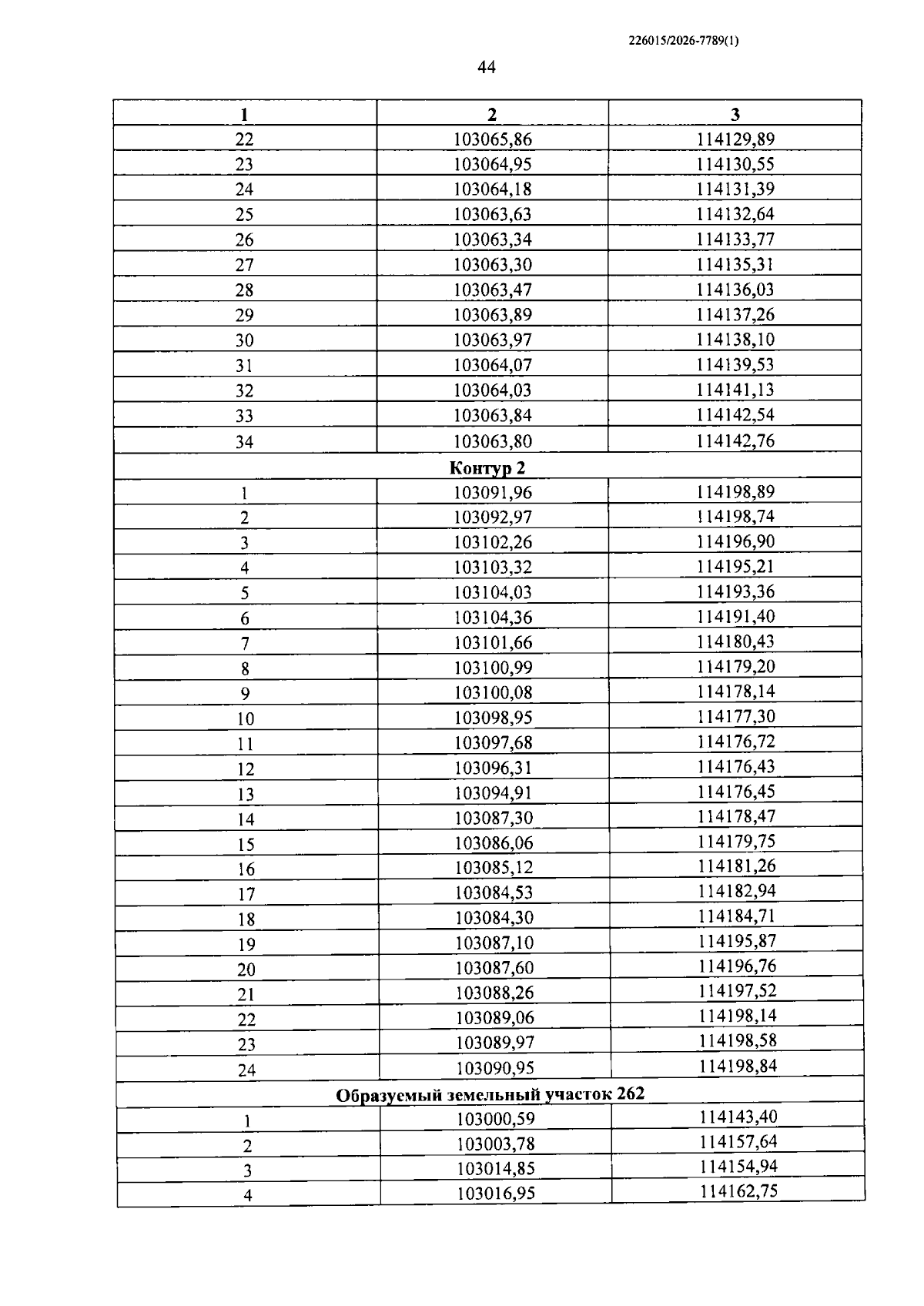 226015/2026-7789(1)

44

| 1 | 2 | 3 |
|---|---|---|
| 22 | 103065,86 | 114129,89 |
| 23 | 103064,95 | 114130,55 |
| 24 | 103064,18 | 114131,39 |
| 25 | 103063,63 | 114132,64 |
| 26 | 103063,34 | 114133,77 |
| 27 | 103063,30 | 114135,31 |
| 28 | 103063,47 | 114136,03 |
| 29 | 103063,89 | 114137,26 |
| 30 | 103063,97 | 114138,10 |
| 31 | 103064,07 | 114139,53 |
| 32 | 103064,03 | 114141,13 |
| 33 | 103063,84 | 114142,54 |
| 34 | 103063,80 | 114142,76 |
| Контур 2 | | |
| 1 | 103091,96 | 114198,89 |
| 2 | 103092,97 | 114198,74 |
| 3 | 103102,26 | 114196,90 |
| 4 | 103103,32 | 114195,21 |
| 5 | 103104,03 | 114193,36 |
| 6 | 103104,36 | 114191,40 |
| 7 | 103101,66 | 114180,43 |
| 8 | 103100,99 | 114179,20 |
| 9 | 103100,08 | 114178,14 |
| 10 | 103098,95 | 114177,30 |
| 11 | 103097,68 | 114176,72 |
| 12 | 103096,31 | 114176,43 |
| 13 | 103094,91 | 114176,45 |
| 14 | 103087,30 | 114178,47 |
| 15 | 103086,06 | 114179,75 |
| 16 | 103085,12 | 114181,26 |
| 17 | 103084,53 | 114182,94 |
| 18 | 103084,30 | 114184,71 |
| 19 | 103087,10 | 114195,87 |
| 20 | 103087,60 | 114196,76 |
| 21 | 103088,26 | 114197,52 |
| 22 | 103089,06 | 114198,14 |
| 23 | 103089,97 | 114198,58 |
| 24 | 103090,95 | 114198,84 |
| Образуемый земельный участок 262 | | |
| 1 | 103000,59 | 114143,40 |
| 2 | 103003,78 | 114157,64 |
| 3 | 103014,85 | 114154,94 |
| 4 | 103016,95 | 114162,75 |